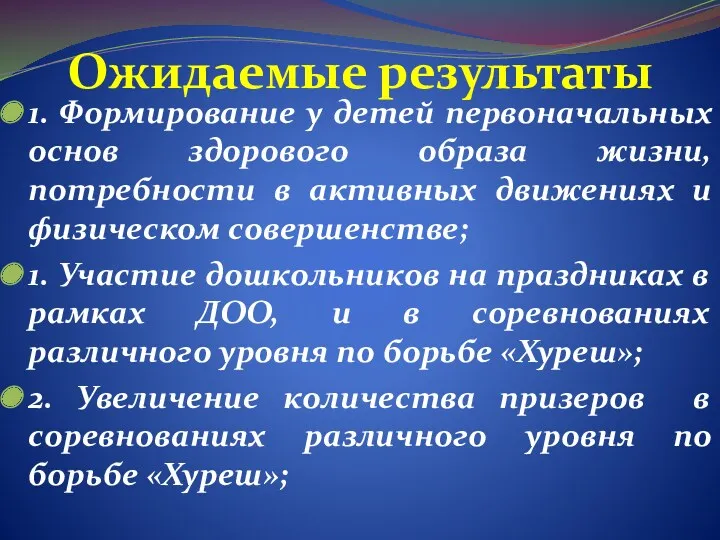 Ожидаемые результаты

1. Формирование у детей первоначальных основ здорового образа жизни, потребности в активных движениях и физическом совершенстве;

1. Участие дошкольников на праздниках в рамках ДОО, и в соревнованиях различного уровня по борьбе «Хуреш»;

2. Увеличение количества призеров в соревнованиях различного уровня по борьбе «Хуреш»;